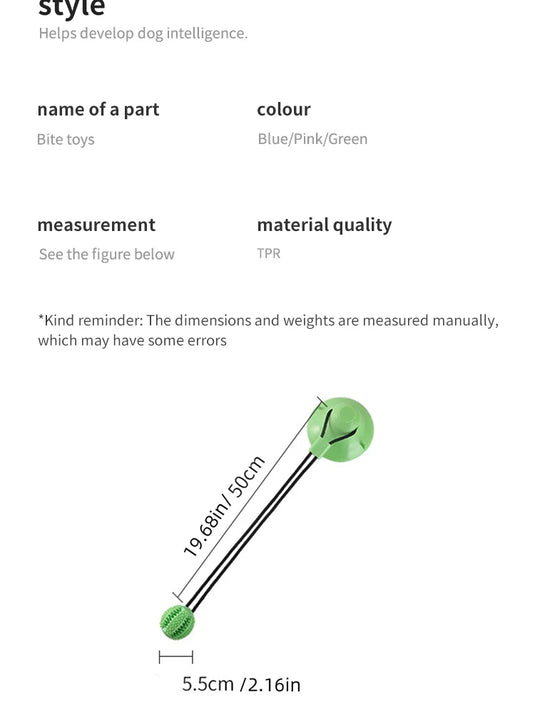 style

Helps develop dog intelligence.

name of a part

Bite toys

colour

Blue/Pink/Green

measurement

See the figure below

material quality

TPR

*Kind reminder: The dimensions and weights are measured manually, which may have some errors

19.68in/ 50cm

5.5cm /2.16in